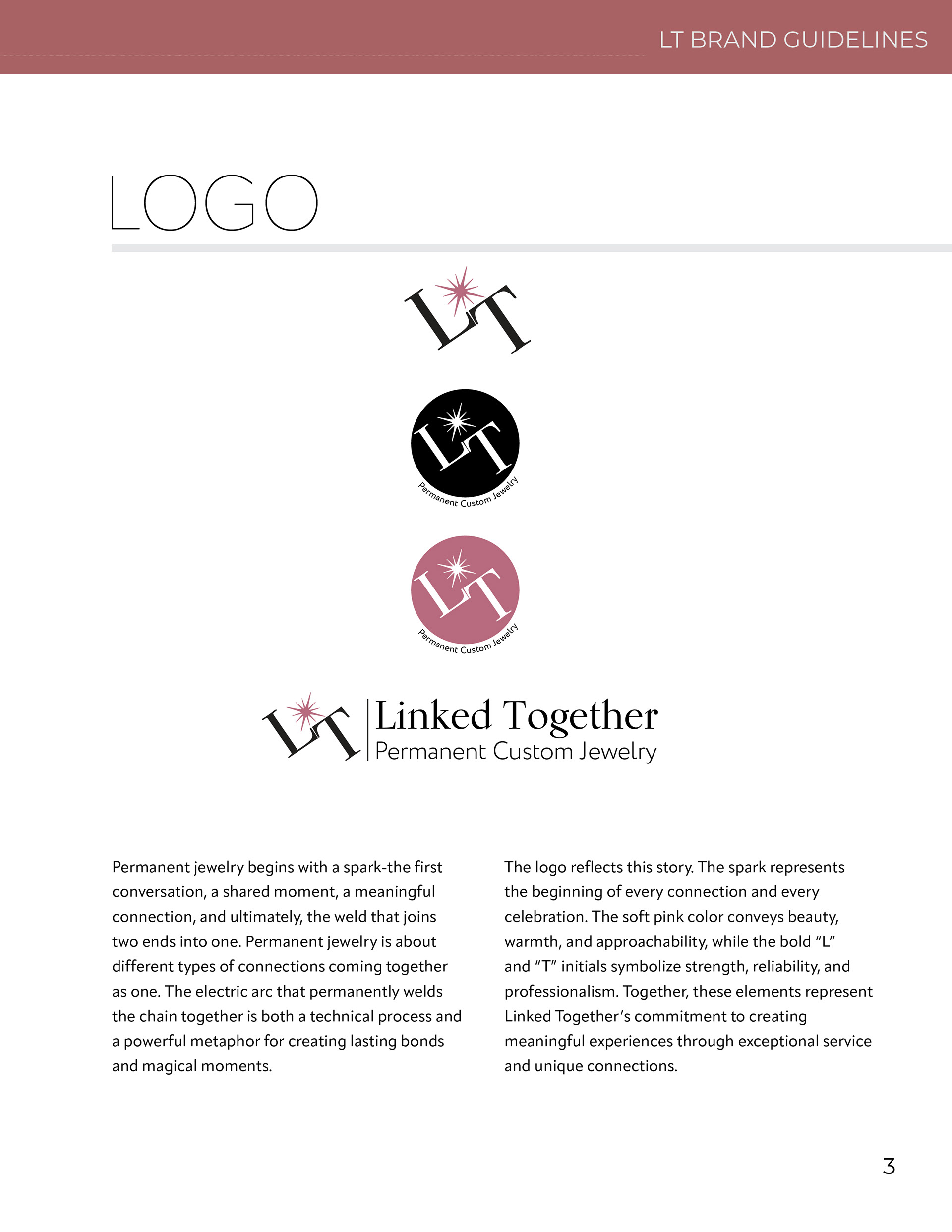 LT BRAND GUIDELINES

LOGO

LT

LT
Permanent Custom Jewelry

LT
Permanent Custom Jewelry

LT
Linked Together
Permanent Custom Jewelry

Permanent jewelry begins with a spark-the first conversation, a shared moment, a meaningful connection, and ultimately, the weld that joins two ends into one. Permanent jewelry is about different types of connections coming together as one. The electric arc that permanently welds the chain together is both a technical process and a powerful metaphor for creating lasting bonds and magical moments.

The logo reflects this story. The spark represents the beginning of every connection and every celebration. The soft pink color conveys beauty, warmth, and approachability, while the bold "L" and "T" initials symbolize strength, reliability, and professionalism. Together, these elements represent Linked Together's commitment to creating meaningful experiences through exceptional service and unique connections.

3